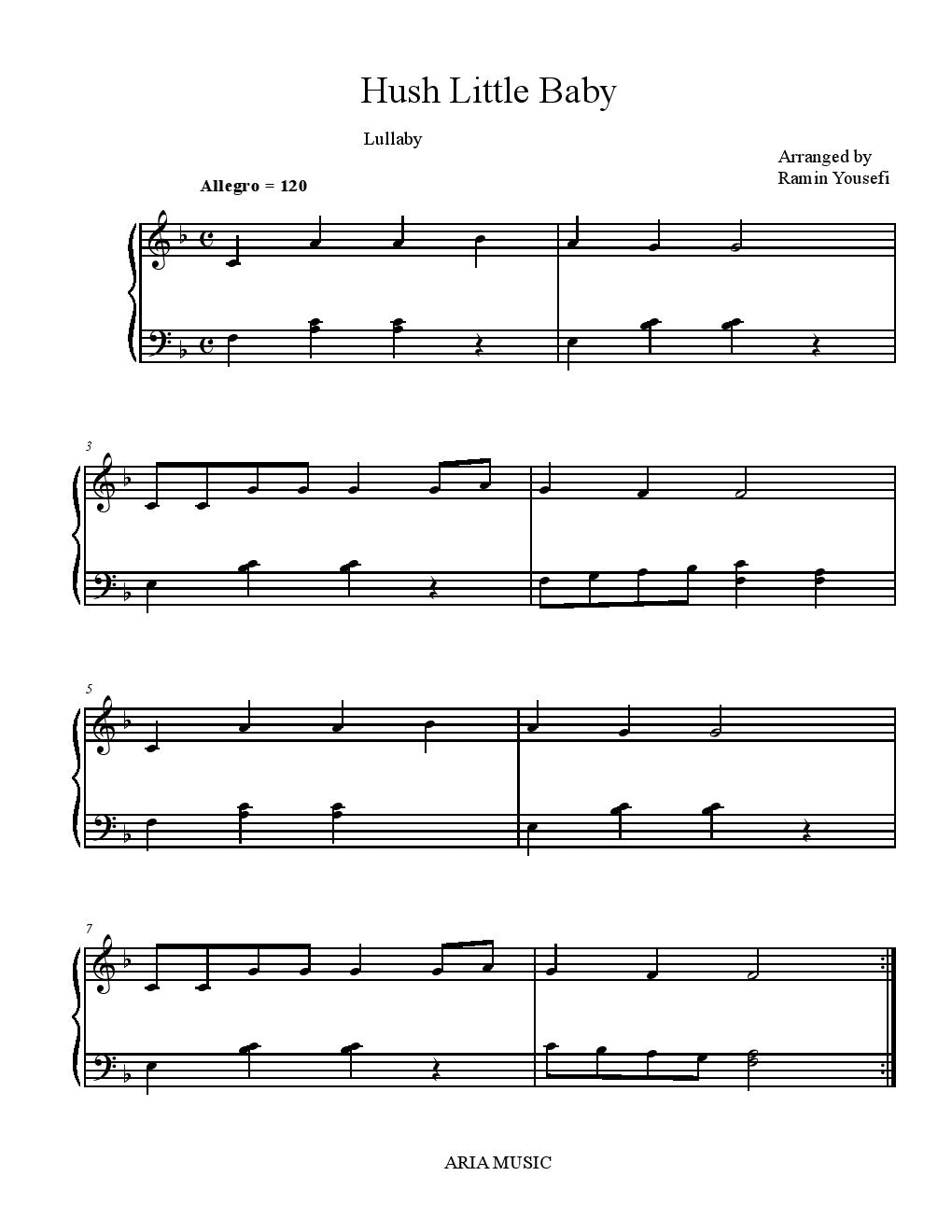 Hush Little Baby

Lullaby

Arranged by
Ramin Yousefi

Allegro = 120

3

5

7

ARIA MUSIC